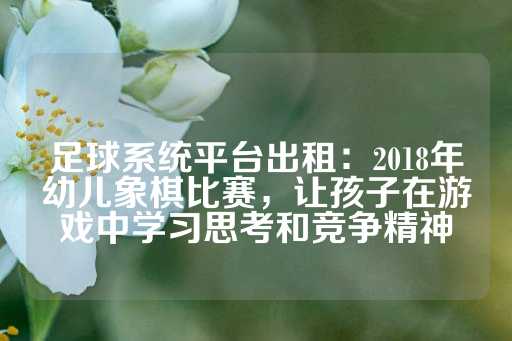 足球系统平台出租：2018年幼儿象棋比赛，让孩子在游戏中学习思考和竞争精神